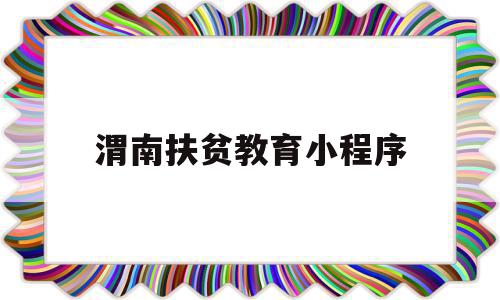 渭南扶贫教育小程序